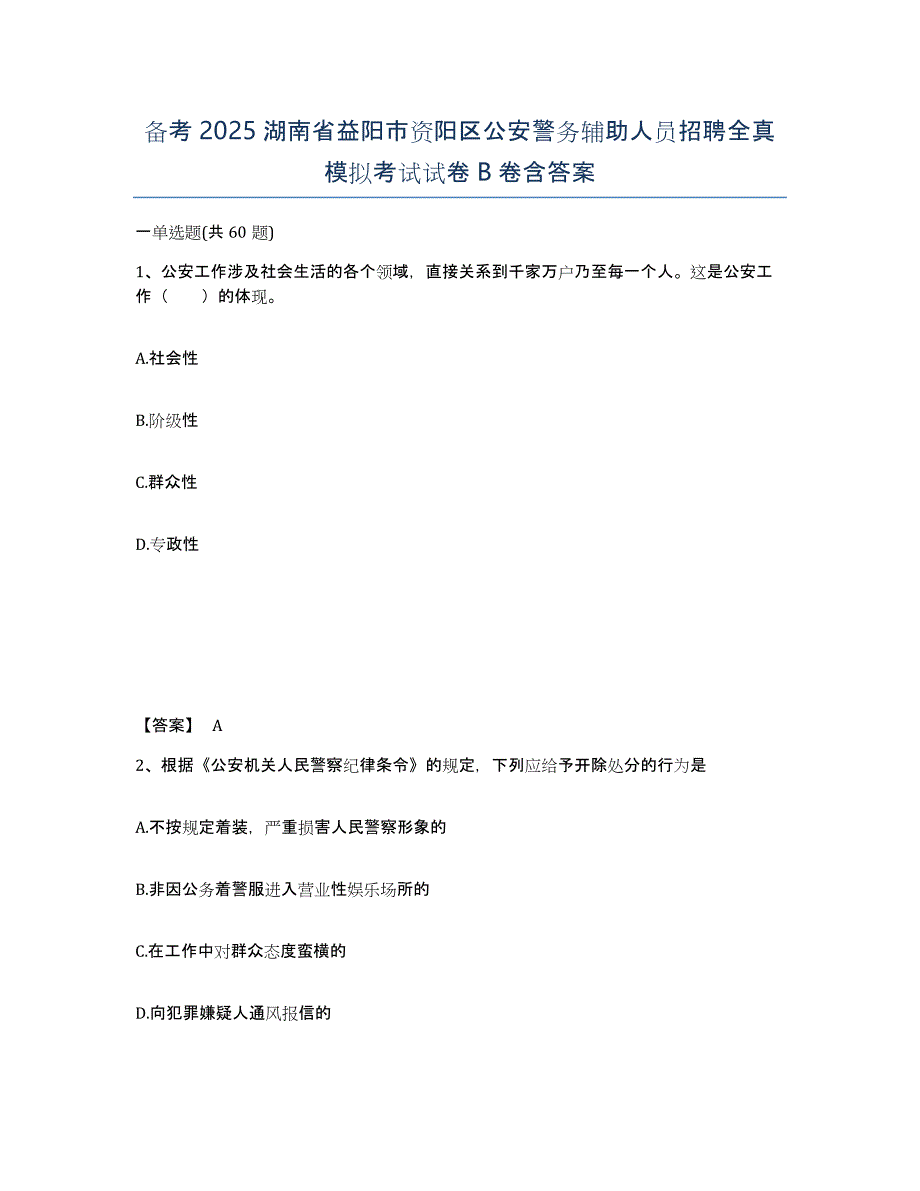 备考 2025 湖南省益阳市资阳区公安警务辅助人员招聘全真模拟考试试卷 B 卷含答案

一单选题(共 60 题)

1、公安工作涉及社会生活的各个领域，直接关系到千家万户乃至每一个人。这是公安工作（　　）的体现。

A.社会性

B.阶级性

C.群众性

D.专政性

【答案】 A

2、根据《公安机关人民警察纪律条令》的规定，下列应给予开除处分的行为是

A.不按规定着装，严重损害人民警察形象的

B.非因公务着警服进入营业性娱乐场所的

C.在工作中对群众态度蛮横的

D.向犯罪嫌疑人通风报信的